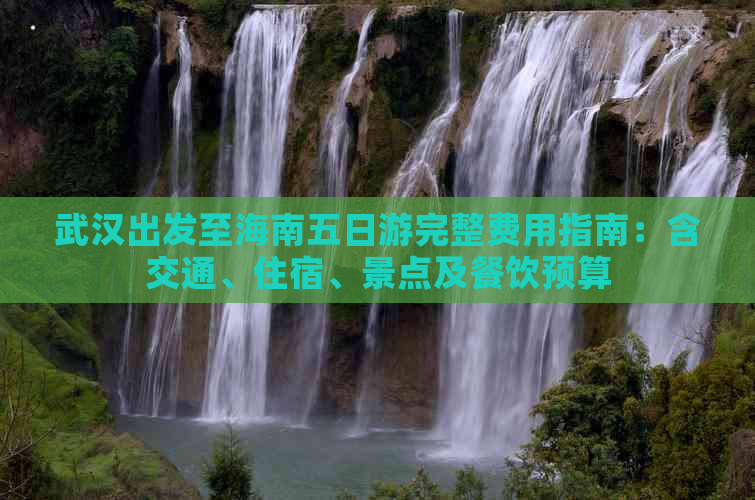 武汉出发至海南五日游完整费用指南：含交通、住宿、景点及餐饮预算